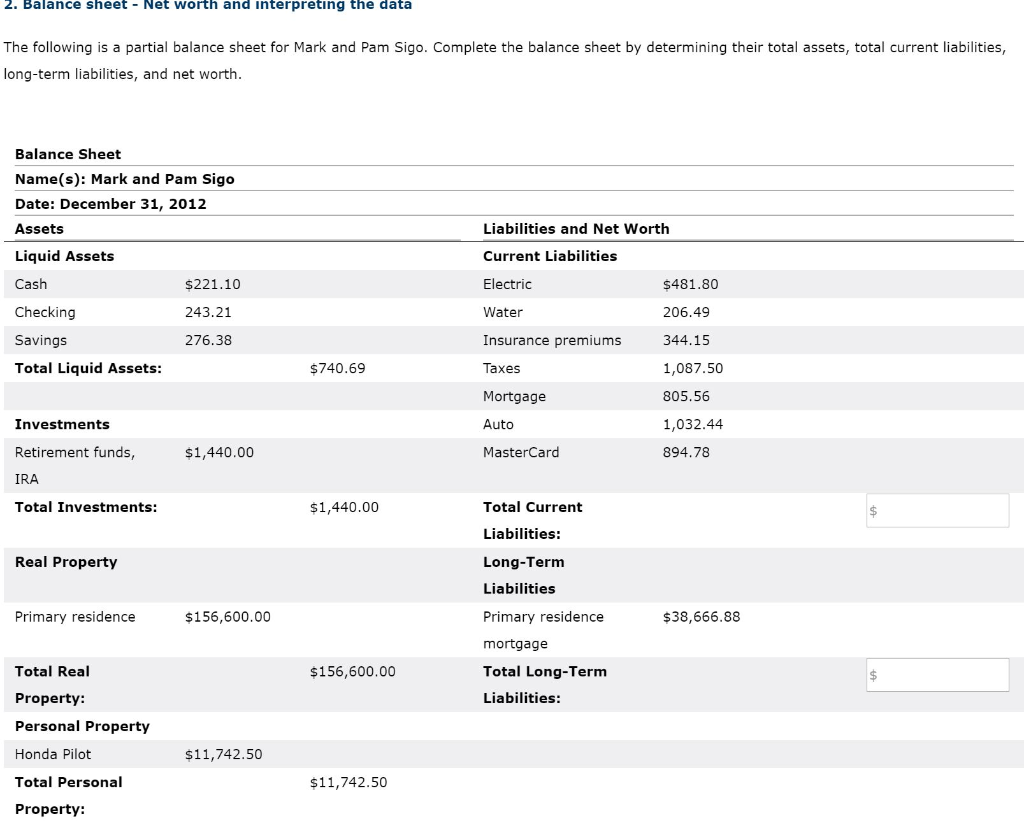 2. Balance sheet - Net worth and interpreting the data

The following is a partial balance sheet for Mark and Pam Sigo. Complete the balance sheet by determining their total assets, total current liabilities, long-term liabilities, and net worth.

Balance Sheet
Name(s): Mark and Pam Sigo
Date: December 31, 2012

| Assets | | | Liabilities and Net Worth | | |
|---|---|---|---|---|---|
| Liquid Assets | | | Current Liabilities | | |
| Cash | \$221.10 | | Electric | \$481.80 | |
| Checking | 243.21 | | Water | 206.49 | |
| Savings | 276.38 | | Insurance premiums | 344.15 | |
| Total Liquid Assets: | | \$740.69 | Taxes | 1,087.50 | |
| | | | Mortgage | 805.56 | |
| Investments | | | Auto | 1,032.44 | |
| Retirement funds, IRA | \$1,440.00 | | MasterCard | 894.78 | |
| Total Investments: | | \$1,440.00 | Total Current Liabilities: | | \$ |
| Real Property | | | Long-Term Liabilities | | |
| Primary residence | \$156,600.00 | | Primary residence mortgage | \$38,666.88 | |
| Total Real Property: | | \$156,600.00 | Total Long-Term Liabilities: | | \$ |
| Personal Property | | | | | |
| Honda Pilot | \$11,742.50 | | | | |
| Total Personal Property: | | \$11,742.50 | | | |